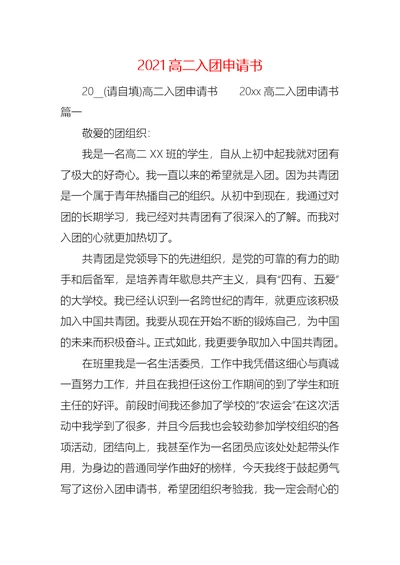 2021高二入团申请书

20__(请自填)高二入团申请书　　20xx 高二入团申请书篇一

敬爱的团组织：

我是一名高二 XX 班的学生，自从上初中起我就对团有了极大的好奇心。我一直以来的希望就是入团。因为共青团是一个属于青年热播自己的组织。从初中到现在，我通过对团的长期学习，我已经对共青团有了很深入的了解。而我对入团的心就更加热切了。

共青团是党领导下的先进组织，是党的可靠的有力的助手和后备军，是培养青年歇息共产主义，具有"四有、五爱"的大学校。我已经认识到一名跨世纪的青年，就更应该积极加入中国共青团。我要从现在开始不断的锻炼自己，为中国的未来而积极奋斗。正式如此，我更要争取加入中国共青团。

在班里我是一名生活委员，工作中我凭借这细心与真诚一直努力工作，并且在我担任这份工作期间的到了学生和班主任的好评。前段时间我还参加了学校的"农运会"在这次活动中我学到了很多，并且今后我也会较劲参加学校组织的各项活动，团结向上，我甚至作为一名团员应该处处起带头作用，为身边的普通同学作曲好的榜样，今天我终于鼓起勇气写了这份入团申请书，希望团组织考验我，我一定会耐心的